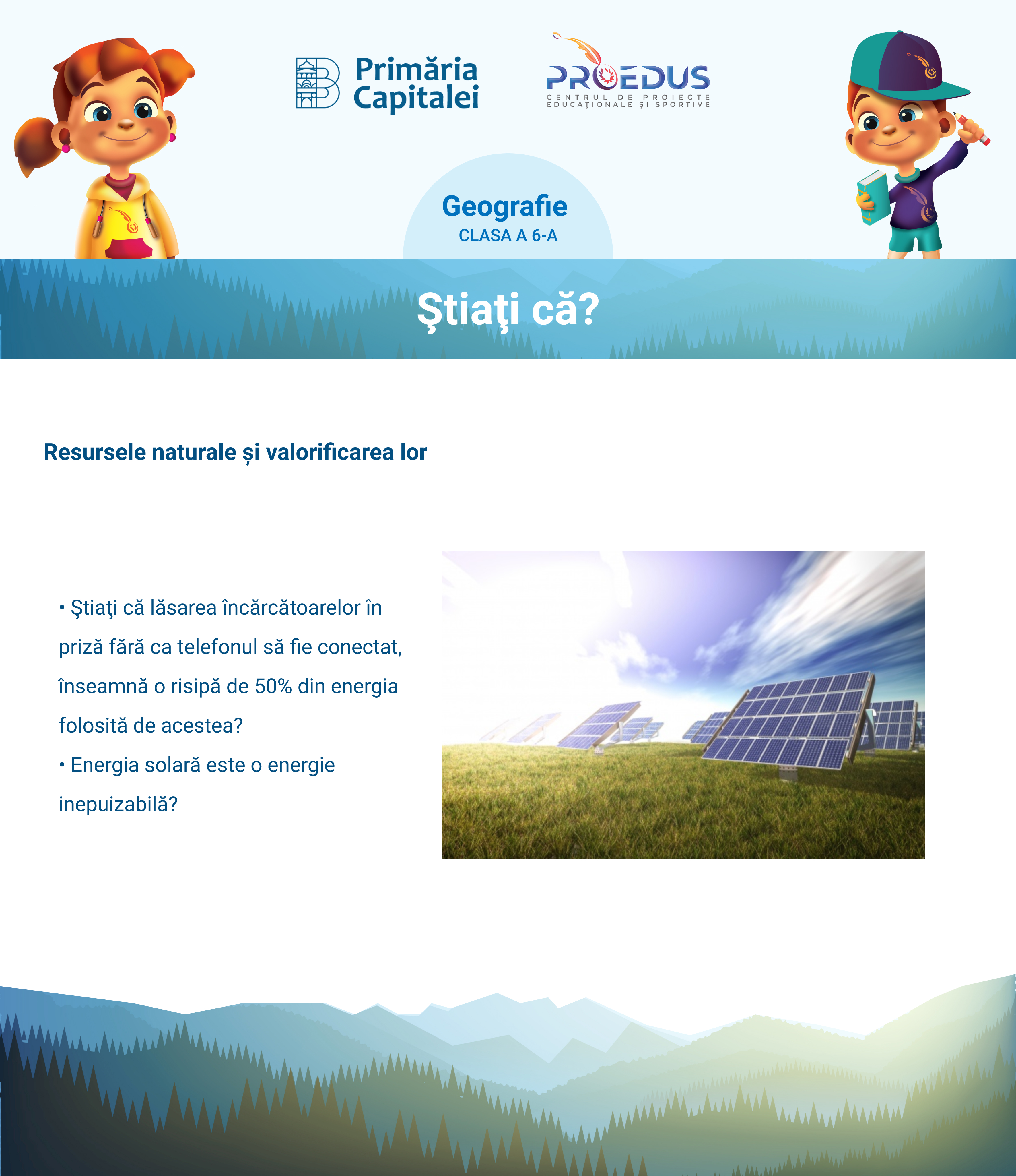 Primăria Capitalei

PROEDUS
CENTRUL DE PROIECTE EDUCAȚIONALE ȘI SPORTIVE

Geografie
CLASA A 6-A

Ştiaţi că?

Resursele naturale și valorificarea lor

• Ştiaţi că lăsarea încărcătoarelor în priză fără ca telefonul să fie conectat, înseamnă o risipă de 50% din energia folosită de acestea?

• Energia solară este o energie inepuizabilă?